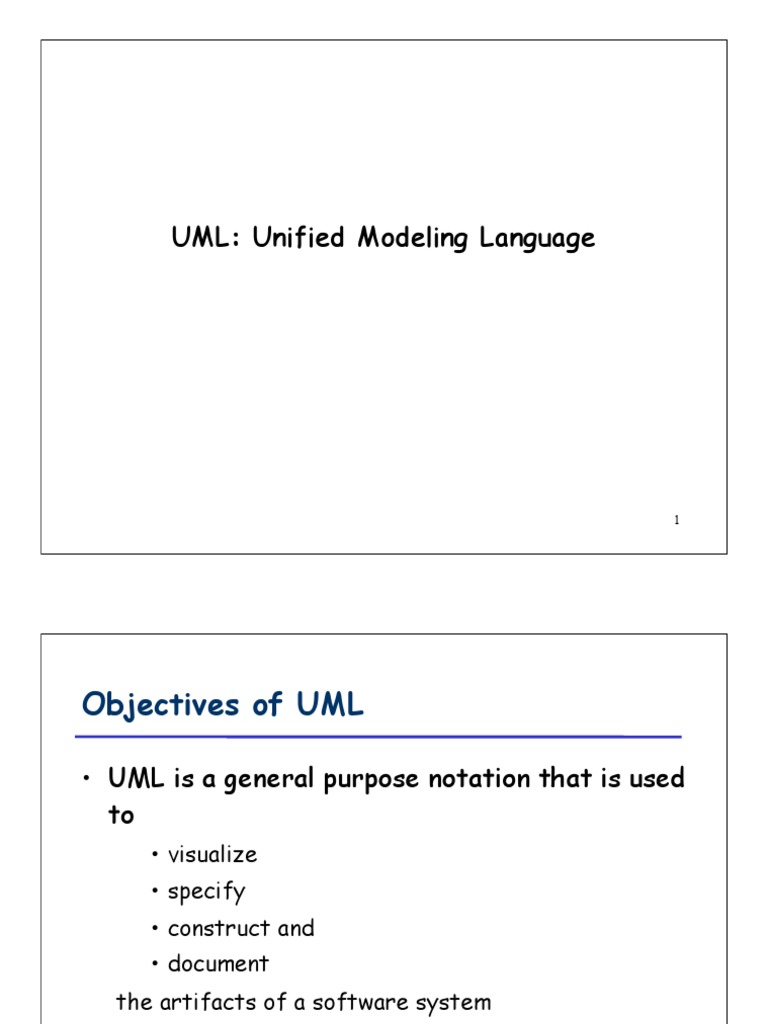 UML: Unified Modeling Language

1

Objectives of UML

• UML is a general purpose notation that is used to

• visualize
• specify
• construct and
• document

the artifacts of a software system